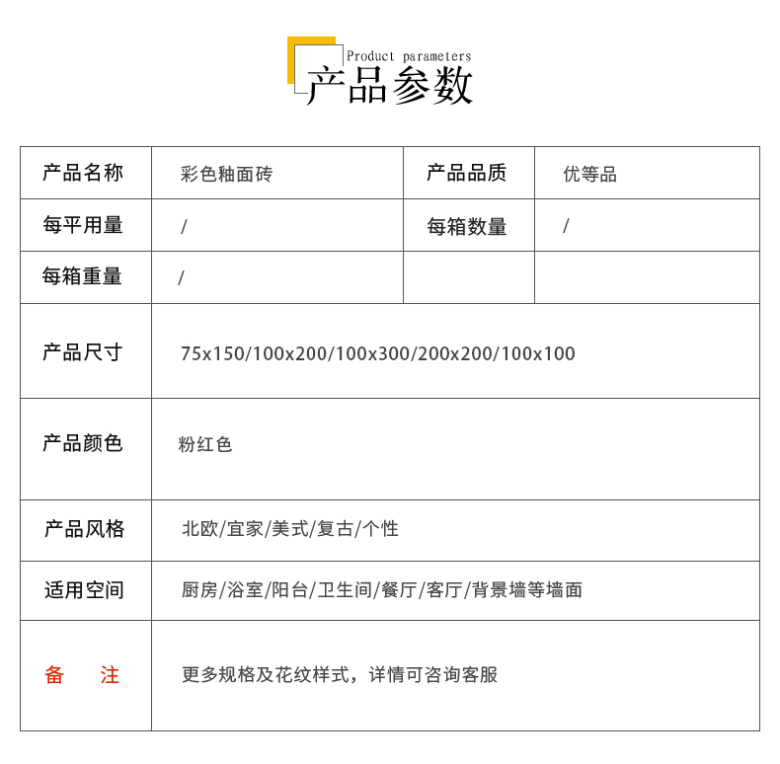 Product parameters
产品参数

| 产品名称 | 彩色釉面砖 | 产品品质 | 优等品 |
|---|---|---|---|
| 每平用量 | / | 每箱数量 | / |
| 每箱重量 | / | | |
| 产品尺寸 | 75x150/100x200/100x300/200x200/100x100 | | |
| 产品颜色 | 粉红色 | | |
| 产品风格 | 北欧/宜家/美式/复古/个性 | | |
| 适用空间 | 厨房/浴室/阳台/卫生间/餐厅/客厅/背景墙等墙面 | | |
| 备　注 | 更多规格及花纹样式，详情可咨询客服 | | |